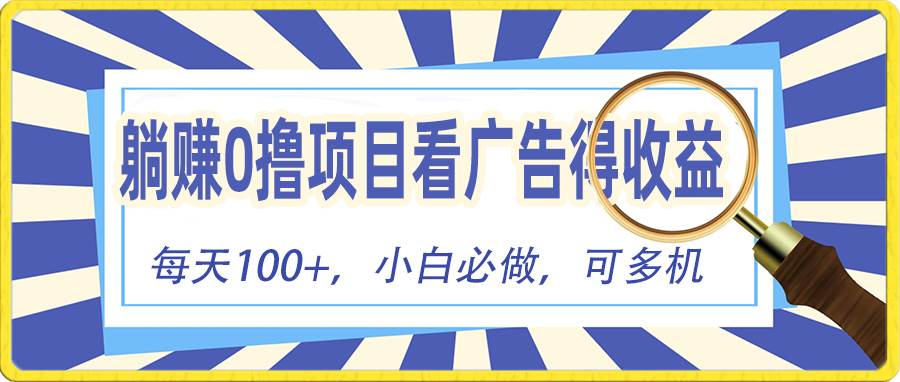 躺赚0撸项目看广告得收益

每天100+，小白必做，可多机